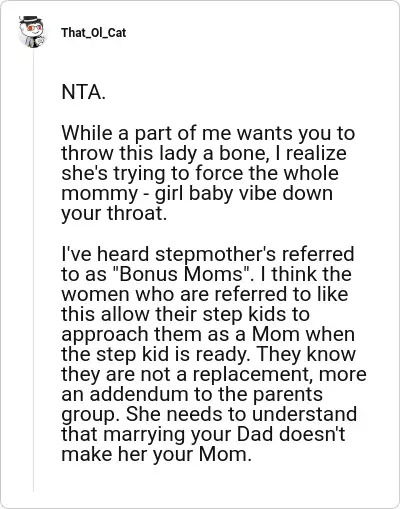 That_Ol_Cat

NTA.

While a part of me wants you to throw this lady a bone, I realize she's trying to force the whole mommy - girl baby vibe down your throat.

I've heard stepmother's referred to as "Bonus Moms". I think the women who are referred to like this allow their step kids to approach them as a Mom when the step kid is ready. They know they are not a replacement, more an addendum to the parents group. She needs to understand that marrying your Dad doesn't make her your Mom.